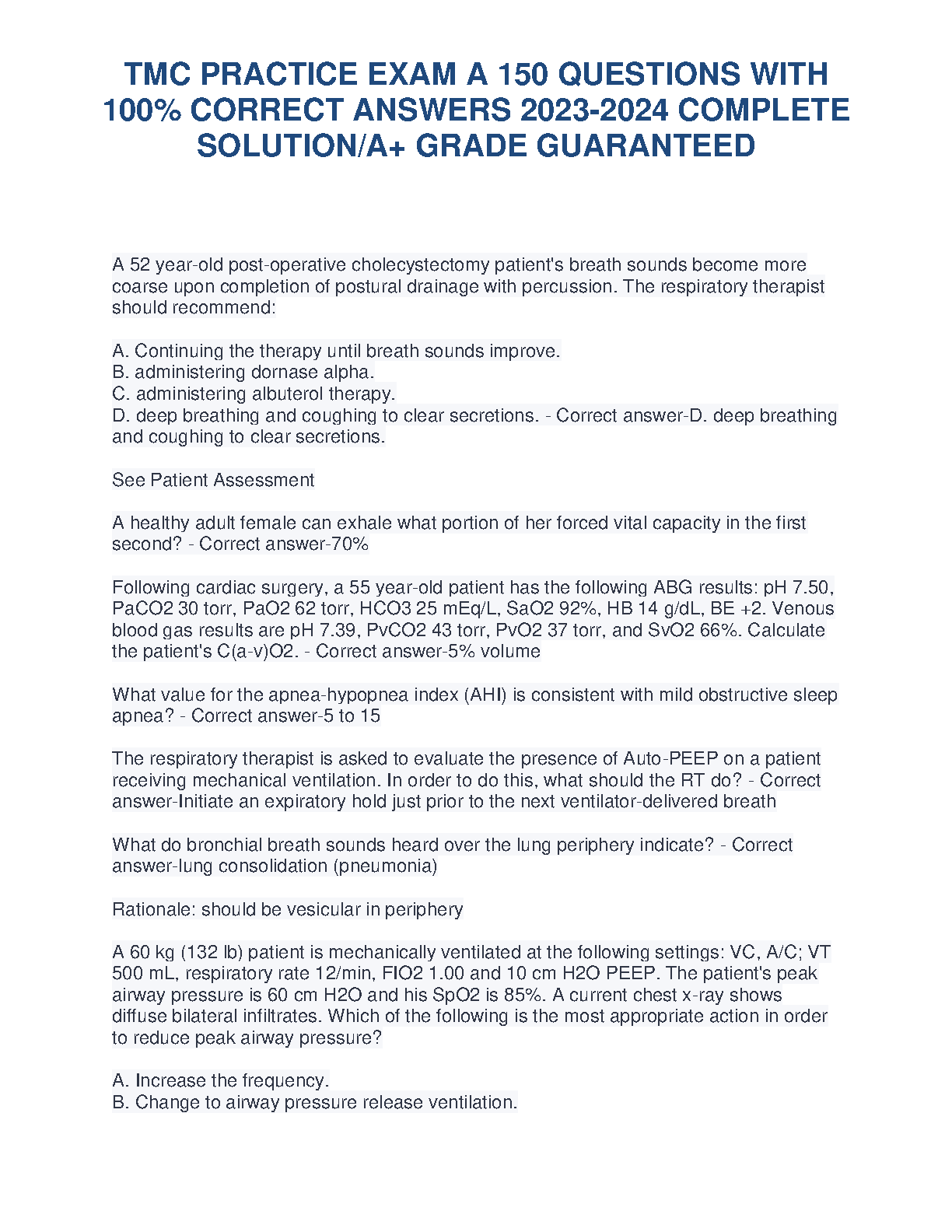 TMC PRACTICE EXAM A 150 QUESTIONS WITH 100% CORRECT ANSWERS 2023-2024 COMPLETE SOLUTION/A+ GRADE GUARANTEED

A 52 year-old post-operative cholecystectomy patient's breath sounds become more coarse upon completion of postural drainage with percussion. The respiratory therapist should recommend:

A. Continuing the therapy until breath sounds improve.
B. administering dornase alpha.
C. administering albuterol therapy.
D. deep breathing and coughing to clear secretions. - Correct answer-D. deep breathing and coughing to clear secretions.

See Patient Assessment

A healthy adult female can exhale what portion of her forced vital capacity in the first second? - Correct answer-70%

Following cardiac surgery, a 55 year-old patient has the following ABG results: pH 7.50, PaCO2 30 torr, PaO2 62 torr, HCO3 25 mEq/L, SaO2 92%, HB 14 g/dL, BE +2. Venous blood gas results are pH 7.39, PvCO2 43 torr, PvO2 37 torr, and SvO2 66%. Calculate the patient's C(a-v)O2. - Correct answer-5% volume

What value for the apnea-hypopnea index (AHI) is consistent with mild obstructive sleep apnea? - Correct answer-5 to 15

The respiratory therapist is asked to evaluate the presence of Auto-PEEP on a patient receiving mechanical ventilation. In order to do this, what should the RT do? - Correct answer-Initiate an expiratory hold just prior to the next ventilator-delivered breath

What do bronchial breath sounds heard over the lung periphery indicate? - Correct answer-lung consolidation (pneumonia)

Rationale: should be vesicular in periphery

A 60 kg (132 lb) patient is mechanically ventilated at the following settings: VC, A/C; VT 500 mL, respiratory rate 12/min, FIO2 1.00 and 10 cm H2O PEEP. The patient's peak airway pressure is 60 cm H2O and his SpO2 is 85%. A current chest x-ray shows diffuse bilateral infiltrates. Which of the following is the most appropriate action in order to reduce peak airway pressure?

A. Increase the frequency.
B. Change to airway pressure release ventilation.